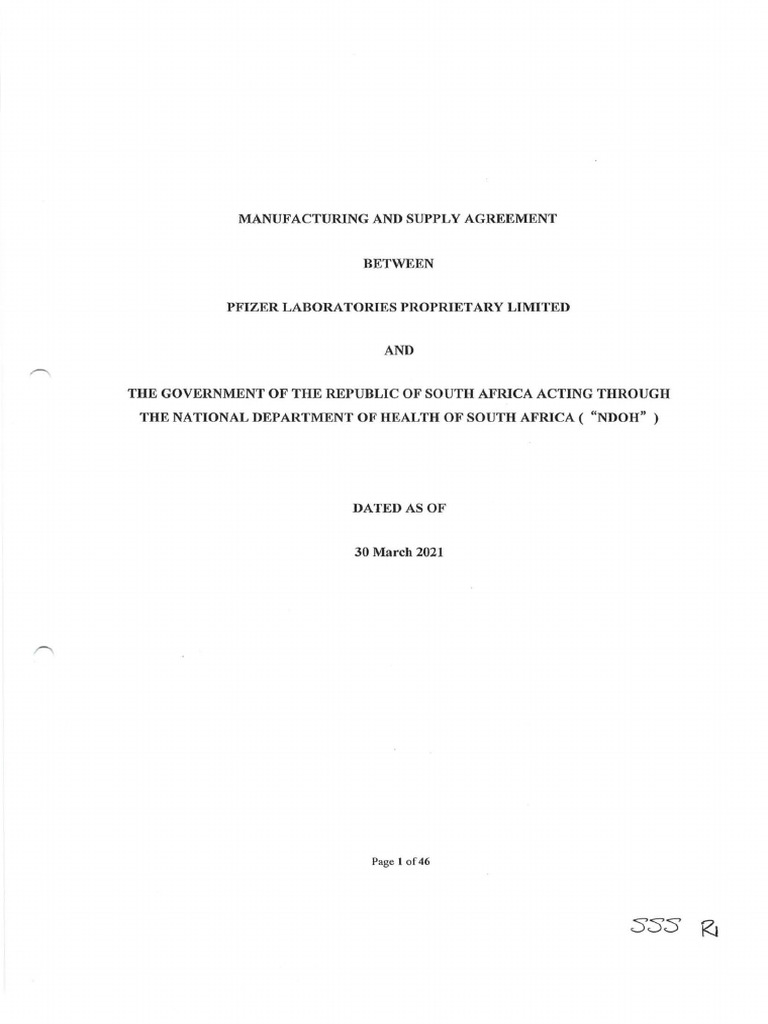 MANUFACTURING AND SUPPLY AGREEMENT

BETWEEN

PFIZER LABORATORIES PROPRIETARY LIMITED

AND

THE GOVERNMENT OF THE REPUBLIC OF SOUTH AFRICA ACTING THROUGH THE NATIONAL DEPARTMENT OF HEALTH OF SOUTH AFRICA ( "NDOH" )

DATED AS OF

30 March 2021

Page 1 of 46

SSS R1